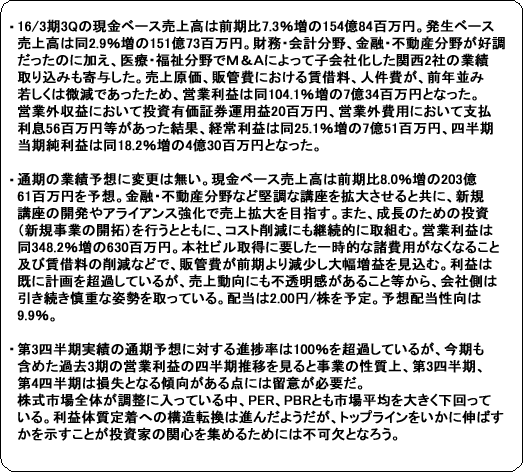 ・16/3期3Qの現金ベース売上高は前期比7.3%増の154億84百万円。発生ベース売上高は同2.9%増の151億73百万円。財務・会計分野、金融・不動産分野が好調だったのに加え、医療・福祉分野でM＆Aによって子会社化した関西2社の業績取り込みも寄与した。売上原価、販管費における賃借料、人件費が、前年並み若しくは微減であったため、営業利益は同104.1%増の7億34百万円となった。営業外収益において投資有価証券運用益20百万円、営業外費用において支払利息56百万円等があった結果、経常利益は同25.1%増の7億51百万円、四半期当期純利益は同18.2%増の4億30百万円となった。

・通期の業績予想に変更は無い。現金ベース売上高は前期比8.0%増の203億61百万円を予想。金融・不動産分野など堅調な講座を拡大させると共に、新規講座の開発やアライアンス強化で売上拡大を目指す。また、成長のための投資（新規事業の開拓）を行うとともに、コスト削減にも継続的に取組む。営業利益は同348.2%増の630百万円。本社ビル取得に要した一時的な諸費用がなくなること及び賃借料の削減などで、販管費が前期より減少し大幅増益を見込む。利益は既に計画を超過しているが、売上動向にも不透明感があること等から、会社側は引き続き慎重な姿勢を取っている。配当は2.00円/株を予定。予想配当性向は9.9%。

・第3四半期実績の通期予想に対する進捗率は100%を超過しているが、今期も含めた過去3期の営業利益の四半期推移を見ると事業の性質上、第3四半期、第4四半期は損失となる傾向がある点には留意が必要だ。
株式市場全体が調整に入っている中、PER、PBRとも市場平均を大きく下回っている。利益体質定着への構造転換は進んだようだが、トップラインをいかに伸ばすかを示すことが投資家の関心を集めるためには不可欠となろう。